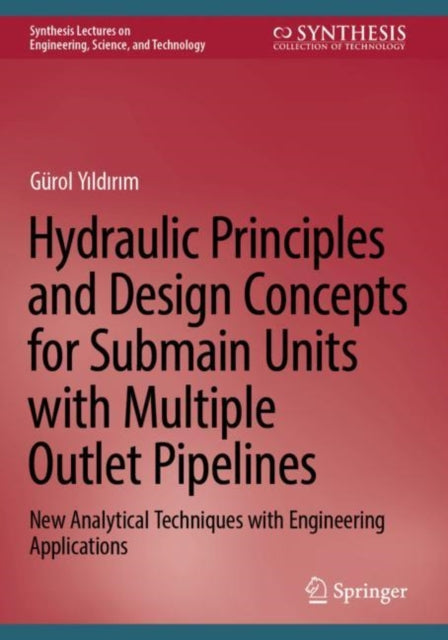 Synthesis Lectures on Engineering, Science, and Technology

SYNTHESIS
COLLECTION OF TECHNOLOGY

Gürol Yıldırım

Hydraulic Principles and Design Concepts for Submain Units with Multiple Outlet Pipelines

New Analytical Techniques with Engineering Applications

Springer